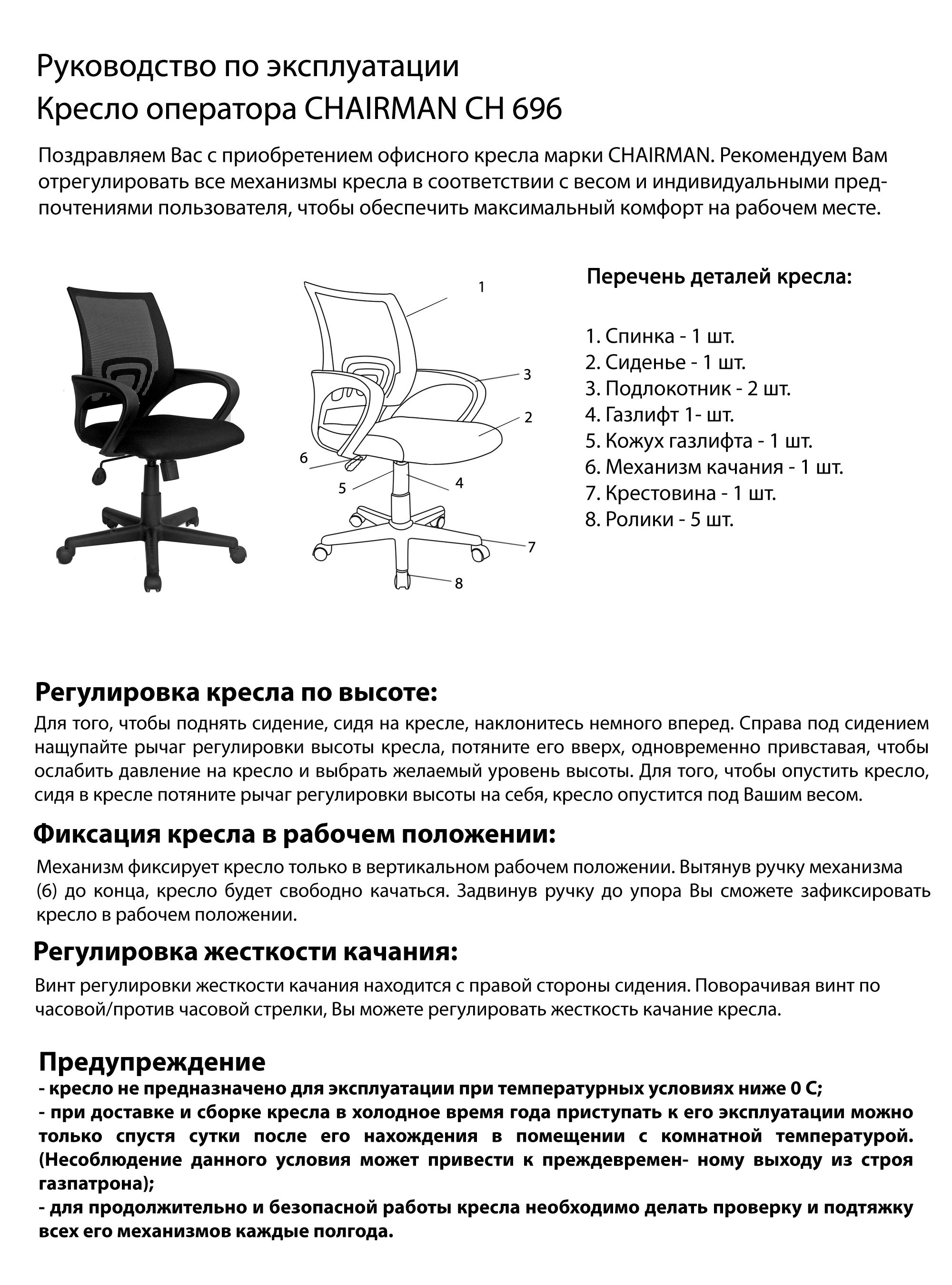 Руководство по эксплуатации
Кресло оператора CHAIRMAN CH 696

Поздравляем Вас с приобретением офисного кресла марки CHAIRMAN. Рекомендуем Вам отрегулировать все механизмы кресла в соответствии с весом и индивидуальными предпочтениями пользователя, чтобы обеспечить максимальный комфорт на рабочем месте.

1
3
2
6
5
4
7
8

Перечень деталей кресла:

1. Спинка - 1 шт.
2. Сиденье - 1 шт.
3. Подлокотник - 2 шт.
4. Газлифт 1- шт.
5. Кожух газлифта - 1 шт.
6. Механизм качания - 1 шт.
7. Крестовина - 1 шт.
8. Ролики - 5 шт.

Регулировка кресла по высоте:
Для того, чтобы поднять сидение, сидя на кресле, наклонитесь немного вперед. Справа под сидением нащупайте рычаг регулировки высоты кресла, потяните его вверх, одновременно привставая, чтобы ослабить давление на кресло и выбрать желаемый уровень высоты. Для того, чтобы опустить кресло, сидя в кресле потяните рычаг регулировки высоты на себя, кресло опустится под Вашим весом.

Фиксация кресла в рабочем положении:
Механизм фиксирует кресло только в вертикальном рабочем положении. Вытянув ручку механизма (6) до конца, кресло будет свободно качаться. Задвинув ручку до упора Вы сможете зафиксировать кресло в рабочем положении.

Регулировка жесткости качания:
Винт регулировки жесткости качания находится с правой стороны сидения. Поворачивая винт по часовой/против часовой стрелки, Вы можете регулировать жесткость качание кресла.

Предупреждение
- кресло не предназначено для эксплуатации при температурных условиях ниже 0 С;
- при доставке и сборке кресла в холодное время года приступать к его эксплуатации можно только спустя сутки после его нахождения в помещении с комнатной температурой. (Несоблюдение данного условия может привести к преждевремен- ному выходу из строя газпатрона);
- для продолжительно и безопасной работы кресла необходимо делать проверку и подтяжку всех его механизмов каждые полгода.